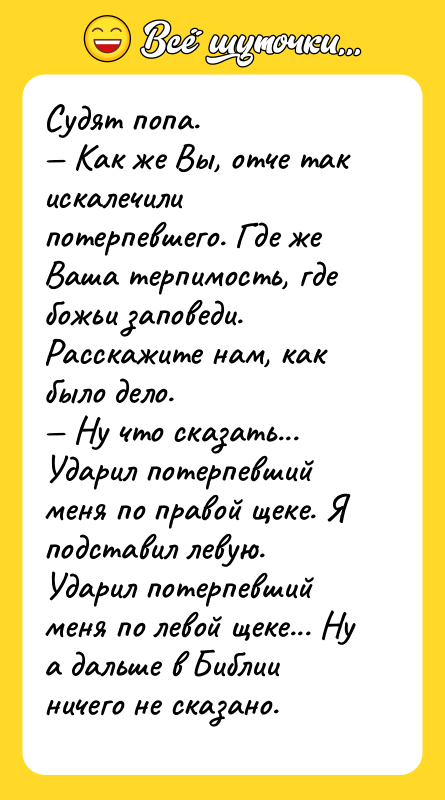 Всё шуточки...

Судят попа.
— Как же Вы, отче так искалечили потерпевшего. Где же Ваша терпимость, где божьи заповеди. Расскажите нам, как было дело.
— Ну что сказать... Ударил потерпевший меня по правой щеке. Я подставил левую. Ударил потерпевший меня по левой щеке... Ну а дальше в Библии ничего не сказано.